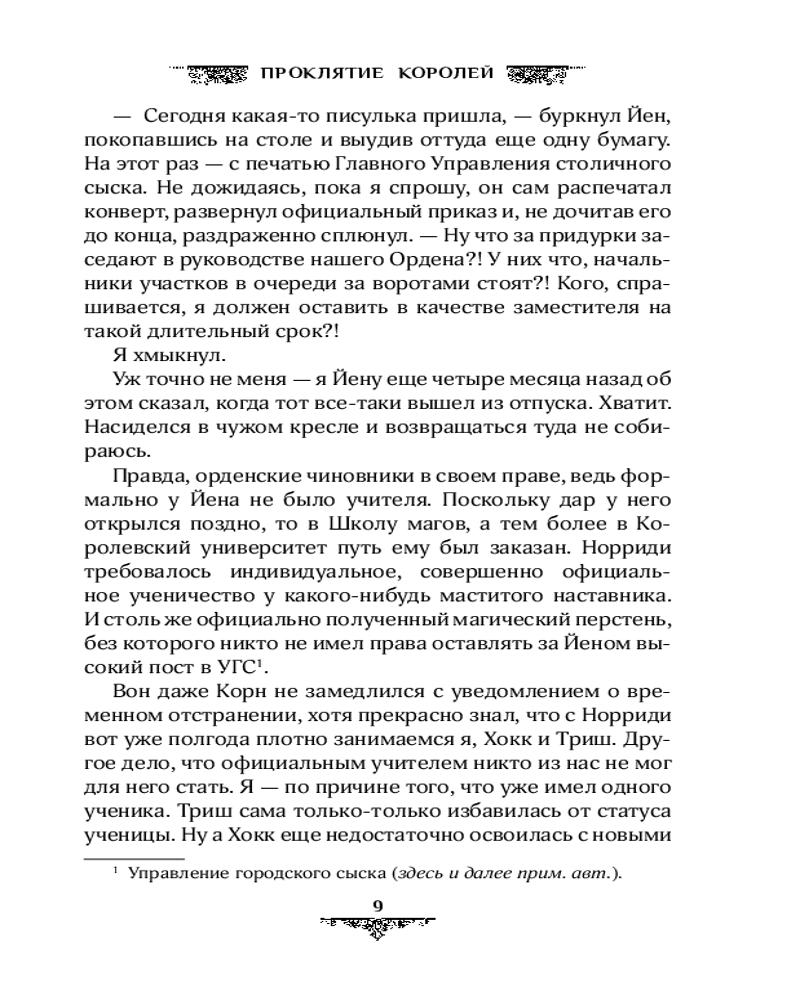 ПРОКЛЯТИЕ КОРОЛЕЙ

— Сегодня какая-то писулька пришла, — буркнул Йен, покопавшись на столе и выудив оттуда еще одну бумагу. На этот раз — с печатью Главного Управления столичного сыска. Не дожидаясь, пока я спрошу, он сам распечатал конверт, развернул официальный приказ и, не дочитав его до конца, раздраженно сплюнул. — Ну что за придурки заседают в руководстве нашего Ордена?! У них что, начальники участков в очереди за воротами стоят?! Кого, спрашивается, я должен оставить в качестве заместителя на такой длительный срок?!

Я хмыкнул.

Уж точно не меня — я Йену еще четыре месяца назад об этом сказал, когда тот все-таки вышел из отпуска. Хватит. Насиделся в чужом кресле и возвращаться туда не собираюсь.

Правда, орденские чиновники в своем праве, ведь формально у Йена не было учителя. Поскольку дар у него открылся поздно, то в Школу магов, а тем более в Королевский университет путь ему был заказан. Норриди требовалось индивидуальное, совершенно официальное ученичество у какого-нибудь маститого наставника. И столь же официально полученный магический перстень, без которого никто не имел права оставлять за Йеном высокий пост в УГС$^1$.

Вон даже Корн не замедлился с уведомлением о временном отстранении, хотя прекрасно знал, что с Норриди вот уже полгода плотно занимаемся я, Хокк и Триш. Другое дело, что официальным учителем никто из нас не мог для него стать. Я — по причине того, что уже имел одного ученика. Триш сама только-только избавилась от статуса ученицы. Ну а Хокк еще недостаточно освоилась с новыми

$^1$ Управление городского сыска (здесь и далее прим. авт.).

9